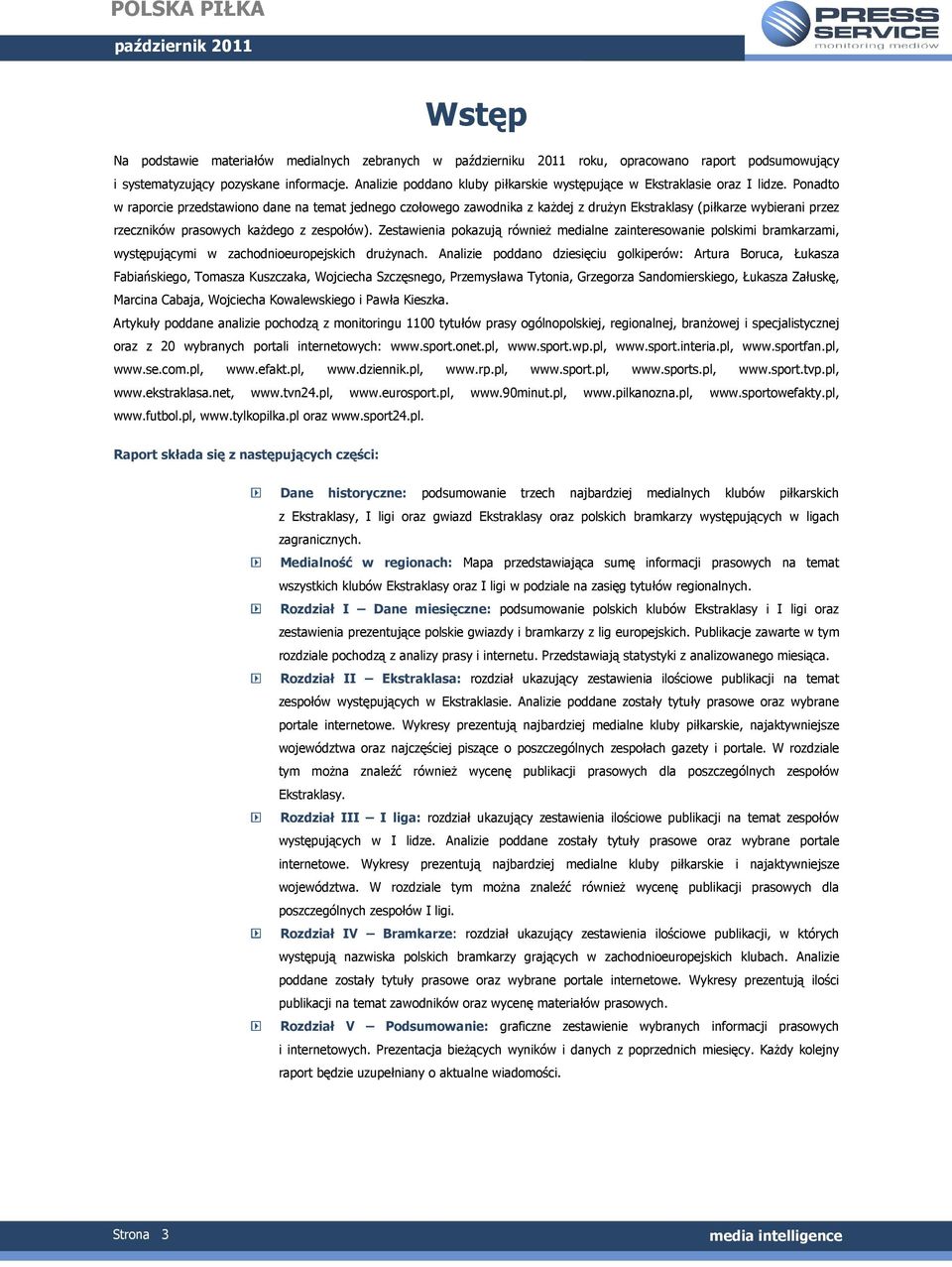 POLSKA PIŁKA

październik 2011

PRESS SERVICE
monitoring mediów

Wstęp

Na podstawie materiałów medialnych zebranych w październiku 2011 roku, opracowano raport podsumowujący i systematyzujący pozyskane informacje. Analizie poddano kluby piłkarskie występujące w Ekstraklasie oraz I lidze. Ponadto w raporcie przedstawiono dane na temat jednego czołowego zawodnika z każdej z drużyn Ekstraklasy (piłkarze wybierani przez rzeczników prasowych każdego z zespołów). Zestawienia pokazują również medialne zainteresowanie polskimi bramkarzami, występującymi w zachodnioeuropejskich drużynach. Analizie poddano dziesięciu golkiperów: Artura Boruca, Łukasza Fabiańskiego, Tomasza Kuszczaka, Wojciecha Szczęsnego, Przemysława Tytonia, Grzegorza Sandomierskiego, Łukasza Załuskę, Marcina Cabaja, Wojciecha Kowalewskiego i Pawła Kieszka.

Artykuły poddane analizie pochodzą z monitoringu 1100 tytułów prasy ogólnopolskiej, regionalnej, branżowej i specjalistycznej oraz z 20 wybranych portali internetowych: www.sport.onet.pl, www.sport.wp.pl, www.sport.interia.pl, www.sportfan.pl, www.se.com.pl, www.efakt.pl, www.dziennik.pl, www.rp.pl, www.sport.pl, www.sports.pl, www.sport.tvp.pl, www.ekstraklasa.net, www.tvn24.pl, www.eurosport.pl, www.90minut.pl, www.pilkanozna.pl, www.sportowefakty.pl, www.futbol.pl, www.tylkopilka.pl oraz www.sport24.pl.

Raport składa się z następujących części:

Dane historyczne: podsumowanie trzech najbardziej medialnych klubów piłkarskich z Ekstraklasy, I ligi oraz gwiazd Ekstraklasy oraz polskich bramkarzy występujących w ligach zagranicznych.

Medialność w regionach: Mapa przedstawiająca sumę informacji prasowych na temat wszystkich klubów Ekstraklasy oraz I ligi w podziale na zasięg tytułów regionalnych.

Rozdział I – Dane miesięczne: podsumowanie polskich klubów Ekstraklasy i I ligi oraz zestawienia prezentujące polskie gwiazdy i bramkarzy z lig europejskich. Publikacje zawarte w tym rozdziale pochodzą z analizy prasy i internetu. Przedstawiają statystyki z analizowanego miesiąca.

Rozdział II – Ekstraklasa: rozdział ukazujący zestawienia ilościowe publikacji na temat zespołów występujących w Ekstraklasie. Analizie poddane zostały tytuły prasowe oraz wybrane portale internetowe. Wykresy prezentują najbardziej medialne kluby piłkarskie, najaktywniejsze województwa oraz najczęściej piszące o poszczególnych zespołach gazety i portale. W rozdziale tym można znaleźć również wycenę publikacji prasowych dla poszczególnych zespołów Ekstraklasy.

Rozdział III – I liga: rozdział ukazujący zestawienia ilościowe publikacji na temat zespołów występujących w I lidze. Analizie poddane zostały tytuły prasowe oraz wybrane portale internetowe. Wykresy prezentują najbardziej medialne kluby piłkarskie i najaktywniejsze województwa. W rozdziale tym można znaleźć również wycenę publikacji prasowych dla poszczególnych zespołów I ligi.

Rozdział IV – Bramkarze: rozdział ukazujący zestawienia ilościowe publikacji, w których występują nazwiska polskich bramkarzy grających w zachodnioeuropejskich klubach. Analizie poddane zostały tytuły prasowe oraz wybrane portale internetowe. Wykresy prezentują ilości publikacji na temat zawodników oraz wycenę materiałów prasowych.

Rozdział V – Podsumowanie: graficzne zestawienie wybranych informacji prasowych i internetowych. Prezentacja bieżących wyników i danych z poprzednich miesięcy. Każdy kolejny raport będzie uzupełniany o aktualne wiadomości.

Strona 3

media intelligence